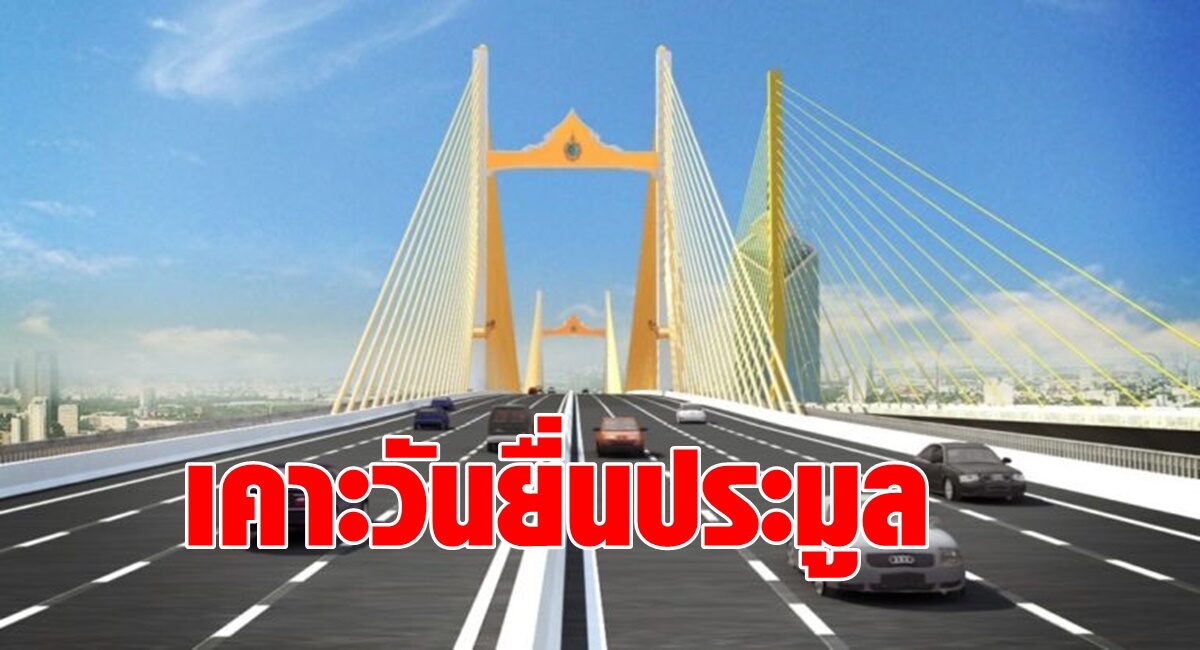 เคาะวันยื่นประมูล